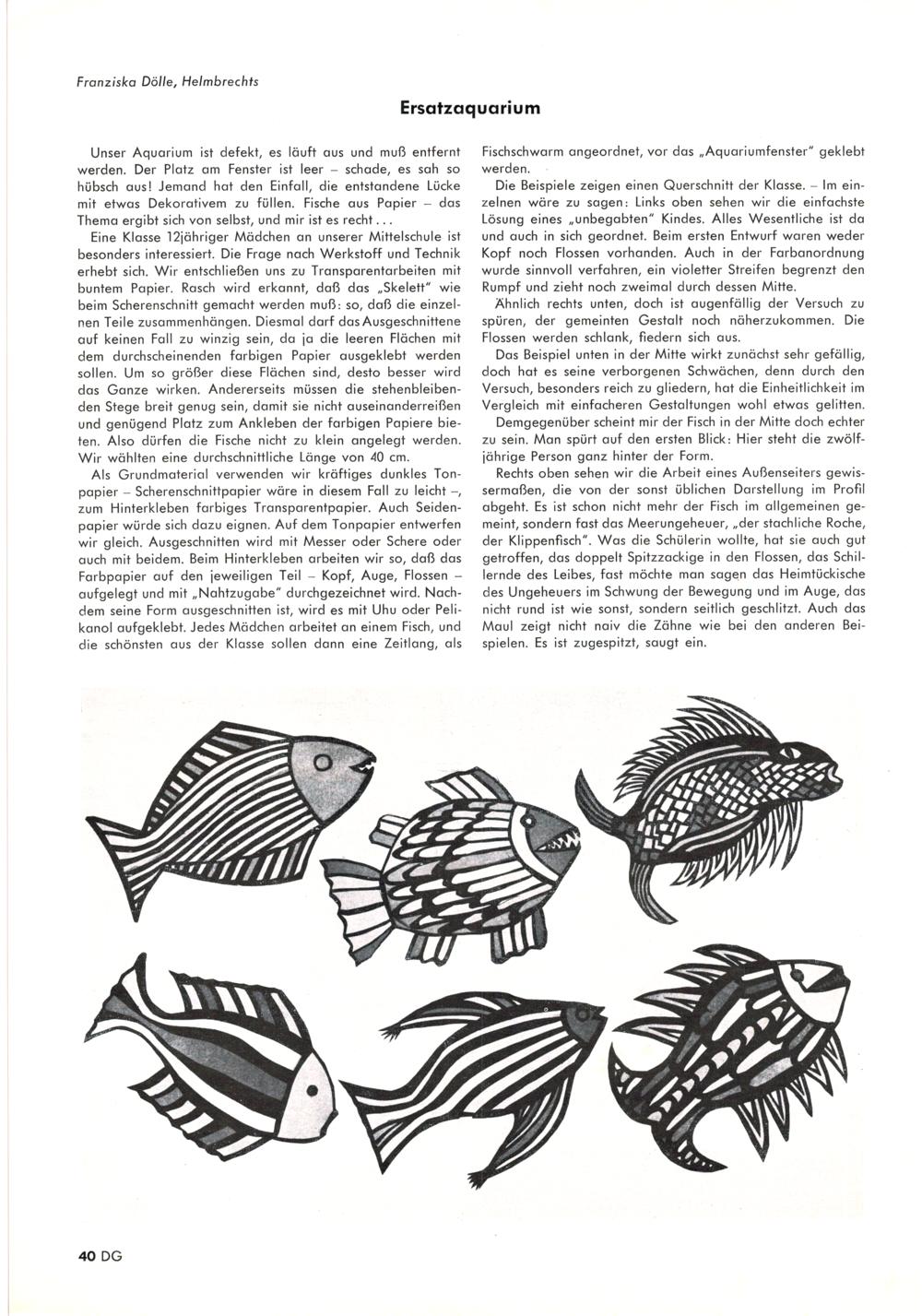 Franziska Dölle, Helmbrechts

Ersatzaquarium

Unser Aquarium ist defekt, es läuft aus und muß entfernt werden. Der Platz am Fenster ist leer – schade, es sah so hübsch aus! Jemand hat den Einfall, die entstandene Lücke mit etwas Dekorativem zu füllen. Fische aus Papier – das Thema ergibt sich von selbst, und mir ist es recht...
Eine Klasse 12jähriger Mädchen an unserer Mittelschule ist besonders interessiert. Die Frage nach Werkstoff und Technik erhebt sich. Wir entschließen uns zu Transparentarbeiten mit buntem Papier. Rasch wird erkannt, daß das „Skelett" wie beim Scherenschnitt gemacht werden muß: so, daß die einzelnen Teile zusammenhängen. Diesmal darf das Ausgeschnittene auf keinen Fall zu winzig sein, da ja die leeren Flächen mit dem durchscheinenden farbigen Papier ausgeklebt werden sollen. Um so größer diese Flächen sind, desto besser wird das Ganze wirken. Andererseits müssen die stehenbleibenden Stege breit genug sein, damit sie nicht auseinanderreißen und genügend Platz zum Ankleben der farbigen Papiere bieten. Also dürfen die Fische nicht zu klein angelegt werden. Wir wählten eine durchschnittliche Länge von 40 cm.
Als Grundmaterial verwenden wir kräftiges dunkles Tonpapier – Scherenschnittpapier wäre in diesem Fall zu leicht –, zum Hinterkleben farbiges Transparentpapier. Auch Seidenpapier würde sich dazu eignen. Auf dem Tonpapier entwerfen wir gleich. Ausgeschnitten wird mit Messer oder Schere oder auch mit beidem. Beim Hinterkleben arbeiten wir so, daß das Farbpapier auf den jeweiligen Teil – Kopf, Auge, Flossen – aufgelegt und mit „Nahtzugabe" durchgezeichnet wird. Nachdem seine Form ausgeschnitten ist, wird es mit Uhu oder Pelikanol aufgeklebt. Jedes Mädchen arbeitet an einem Fisch, und die schönsten aus der Klasse sollen dann eine Zeitlang, als Fischschwarm angeordnet, vor das „Aquariumfenster" geklebt werden.

Die Beispiele zeigen einen Querschnitt der Klasse. – Im einzelnen wäre zu sagen: Links oben sehen wir die einfachste Lösung eines „unbegabten" Kindes. Alles Wesentliche ist da und auch in sich geordnet. Beim ersten Entwurf waren weder Kopf noch Flossen vorhanden. Auch in der Farbanordnung wurde sinnvoll verfahren, ein violetter Streifen begrenzt den Rumpf und zieht noch zweimal durch dessen Mitte.
Ähnlich rechts unten, doch ist augenfällig der Versuch zu spüren, der gemeinten Gestalt noch näherzukommen. Die Flossen werden schlank, fiedern sich aus.
Das Beispiel unten in der Mitte wirkt zunächst sehr gefällig, doch hat es seine verborgenen Schwächen, denn durch den Versuch, besonders reich zu gliedern, hat die Einheitlichkeit im Vergleich mit einfacheren Gestaltungen wohl etwas gelitten.
Demgegenüber scheint mir der Fisch in der Mitte doch echter zu sein. Man spürt auf den ersten Blick: Hier steht die zwölfjährige Person ganz hinter der Form.
Rechts oben sehen wir die Arbeit eines Außenseiters gewissermaßen, die von der sonst üblichen Darstellung im Profil abgeht. Es ist schon nicht mehr der Fisch im allgemeinen gemeint, sondern fast das Meerungeheuer, „der stachliche Roche, der Klippenfisch". Was die Schülerin wollte, hat sie auch gut getroffen, das doppelt Spitzzackige in den Flossen, das Schillernde des Leibes, fast möchte man sagen das Heimtückische des Ungeheuers im Schwung der Bewegung und im Auge, das nicht rund ist wie sonst, sondern seitlich geschlitzt. Auch das Maul zeigt nicht naiv die Zähne wie bei den anderen Beispielen. Es ist zugespitzt, saugt ein.

40 DG